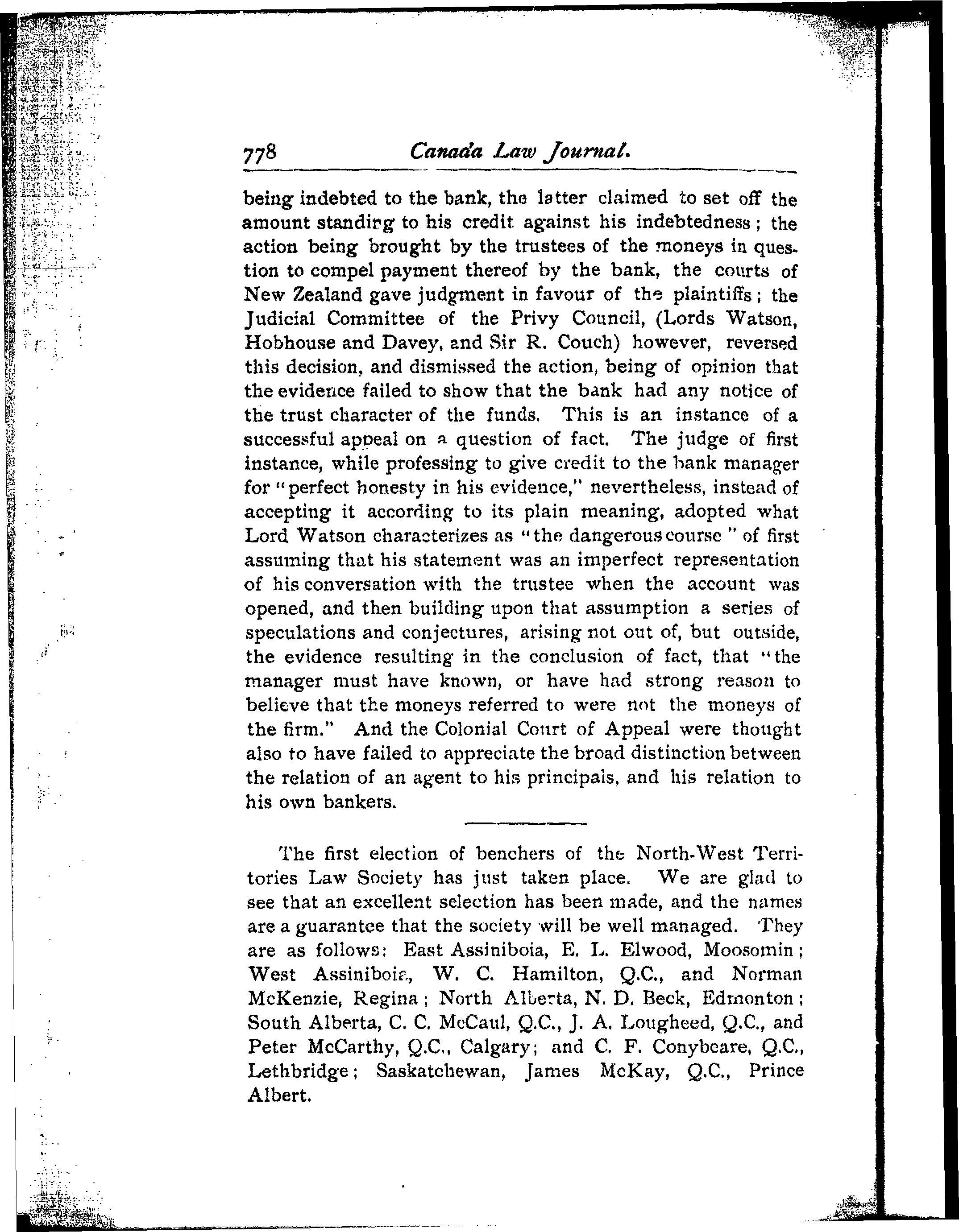 778 Canada Law Journal.

being indebted to the bank, the latter claimed to set off the amount standing to his credit against his indebtedness; the action being brought by the trustees of the moneys in question to compel payment thereof by the bank, the courts of New Zealand gave judgment in favour of the plaintiffs; the Judicial Committee of the Privy Council, (Lords Watson, Hobhouse and Davey, and Sir R. Couch) however, reversed this decision, and dismissed the action, being of opinion that the evidence failed to show that the bank had any notice of the trust character of the funds. This is an instance of a successful appeal on a question of fact. The judge of first instance, while professing to give credit to the bank manager for "perfect honesty in his evidence," nevertheless, instead of accepting it according to its plain meaning, adopted what Lord Watson characterizes as "the dangerous course" of first assuming that his statement was an imperfect representation of his conversation with the trustee when the account was opened, and then building upon that assumption a series of speculations and conjectures, arising not out of, but outside, the evidence resulting in the conclusion of fact, that "the manager must have known, or have had strong reason to believe that the moneys referred to were not the moneys of the firm." And the Colonial Court of Appeal were thought also to have failed to appreciate the broad distinction between the relation of an agent to his principals, and his relation to his own bankers.

The first election of benchers of the North-West Territories Law Society has just taken place. We are glad to see that an excellent selection has been made, and the names are a guarantee that the society will be well managed. They are as follows: East Assiniboia, E. L. Elwood, Moosomin; West Assiniboia, W. C. Hamilton, Q.C., and Norman McKenzie, Regina; North Alberta, N. D. Beck, Edmonton; South Alberta, C. C. McCaul, Q.C., J. A. Lougheed, Q.C., and Peter McCarthy, Q.C., Calgary; and C. F. Conybeare, Q.C., Lethbridge; Saskatchewan, James McKay, Q.C., Prince Albert.